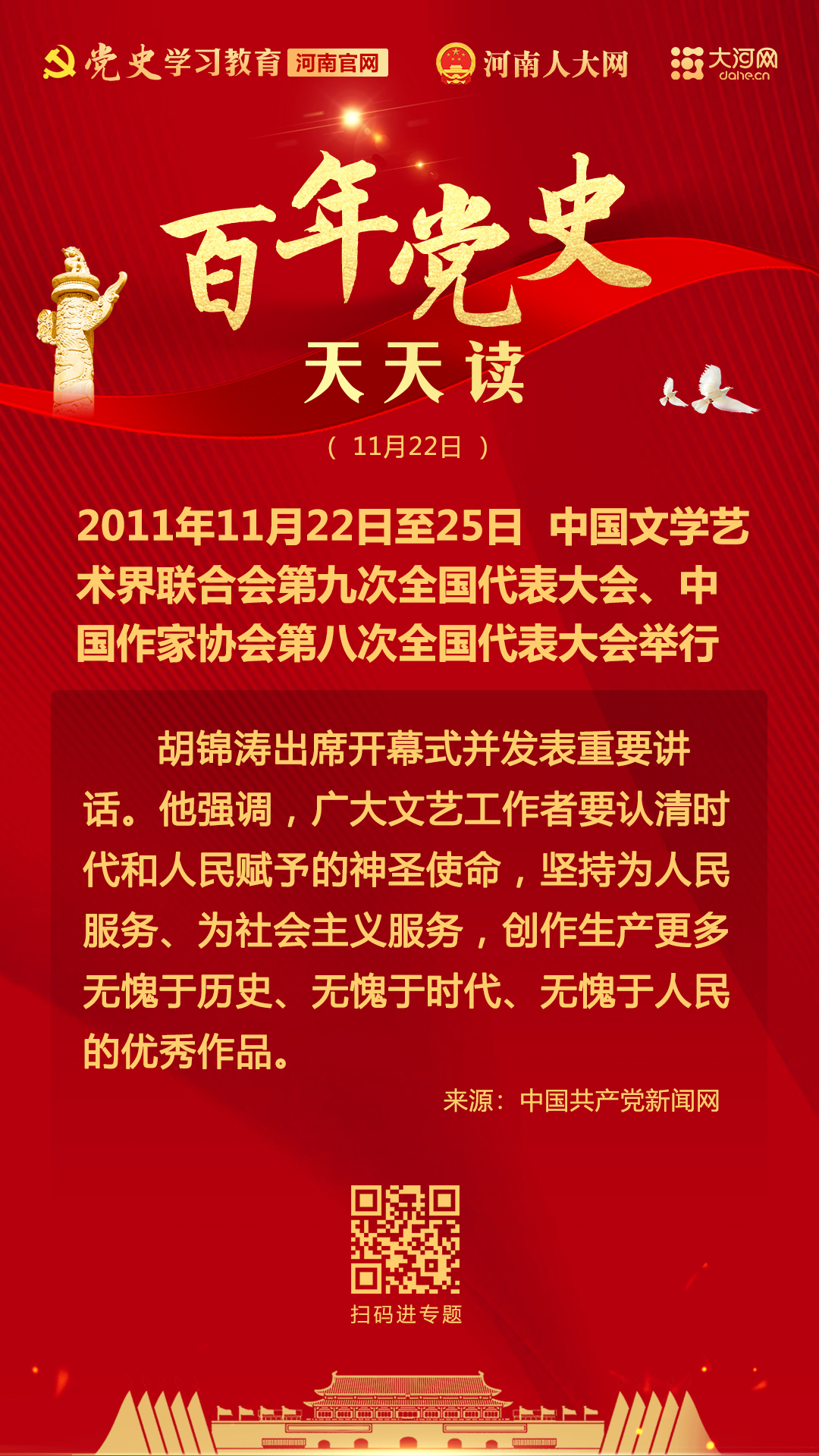 党史学习教育 河南官网 河南人大网 大河网 dahe.cn

百年党史

天天读

（11月22日）

2011年11月22日至25日 中国文学艺术界联合会第九次全国代表大会、中国作家协会第八次全国代表大会举行

胡锦涛出席开幕式并发表重要讲话。他强调，广大文艺工作者要认清时代和人民赋予的神圣使命，坚持为人民服务、为社会主义服务，创作生产更多无愧于历史、无愧于时代、无愧于人民的优秀作品。

来源：中国共产党新闻网

扫码进专题